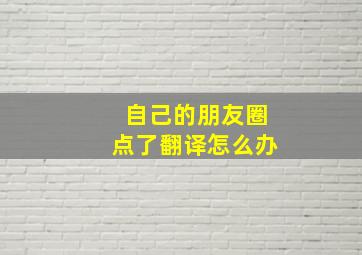 自己的朋友圈
点了翻译怎么办